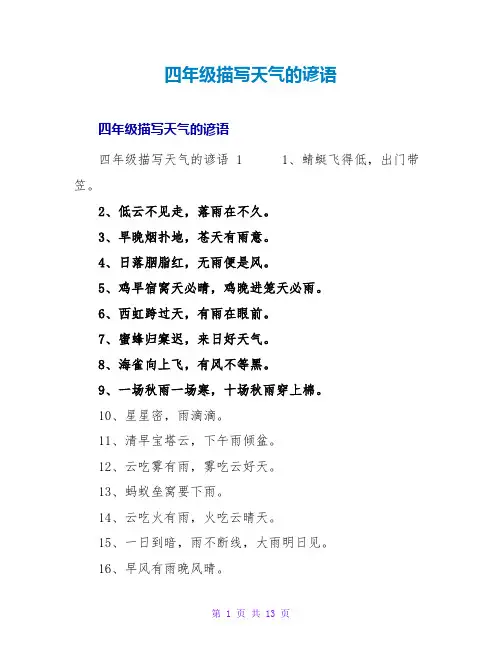 四年级描写天气的谚语

四年级描写天气的谚语

四年级描写天气的谚语 1　　1、蜻蜓飞得低，出门带笠。

2、低云不见走，落雨在不久。

3、早晚烟扑地，苍天有雨意。

4、日落胭脂红，无雨便是风。

5、鸡早宿窝天必晴，鸡晚进笼天必雨。

6、西虹跨过天，有雨在眼前。

7、蜜蜂归窠迟，来日好天气。

8、海雀向上飞，有风不等黑。

9、一场秋雨一场寒，十场秋雨穿上棉。

10、星星密，雨滴滴。

11、清早宝塔云，下午雨倾盆。

12、云吃雾有雨，雾吃云好天。

13、蚂蚁垒窝要下雨。

14、云吃火有雨，火吃云晴天。

15、一日到暗，雨不断线，大雨明日见。

16、早风有雨晚风晴。

第 1 页 共 13 页